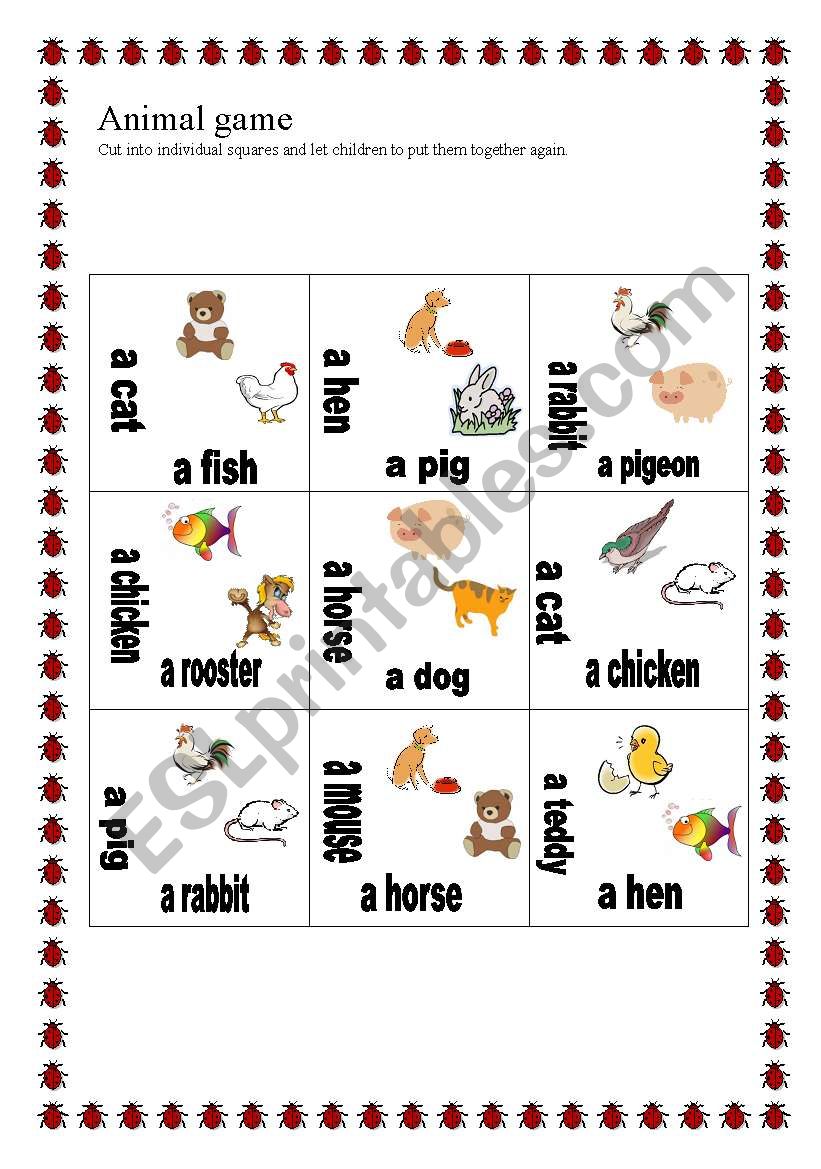 Animal game

Cut into individual squares and let children to put them together again.

| a cat a fish | a hen a pig | a rabbit a pigeon |
|---|---|---|
| a chicken a rooster | a horse a dog | a cat a chicken |
| a pig a rabbit | a mouse a horse | a teddy a hen |

ESLprintables.com